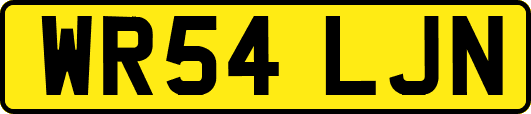 WR54 LJN